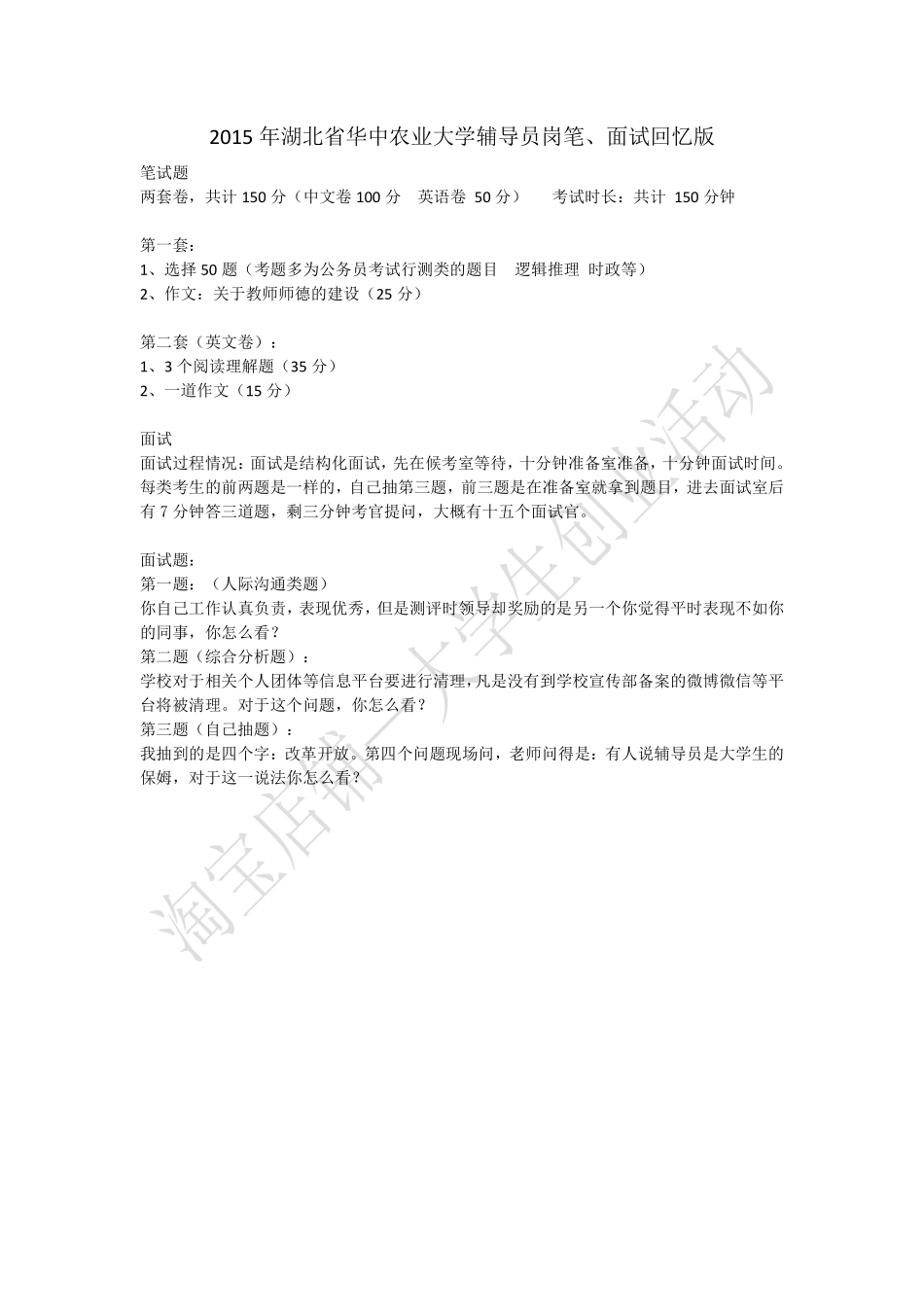 2015 年湖北省华中农业大学辅导员岗笔、面试回忆版

笔试题
两套卷，共计 150 分（中文卷 100 分　英语卷 50 分）　　考试时长：共计 150 分钟

第一套：
1、选择 50 题（考题多为公务员考试行测类的题目　逻辑推理 时政等）
2、作文：关于教师师德的建设（25 分）

第二套（英文卷）：
1、3 个阅读理解题（35 分）
2、一道作文（15 分）

面试
面试过程情况：面试是结构化面试，先在候考室等待，十分钟准备室准备，十分钟面试时间。每类考生的前两题是一样的，自己抽第三题，前三题是在准备室就拿到题目，进去面试室后有 7 分钟答三道题，剩三分钟考官提问，大概有十五个面试官。

面试题：
第一题：（人际沟通类题）
你自己工作认真负责，表现优秀，但是测评时领导却奖励的是另一个你觉得平时表现不如你的同事，你怎么看？
第二题（综合分析题）：
学校对于相关个人团体等信息平台要进行清理，凡是没有到学校宣传部备案的微博微信等平台将被清理。对于这个问题，你怎么看？
第三题（自己抽题）：
我抽到的是四个字：改革开放。第四个问题现场问，老师问得是：有人说辅导员是大学生的保姆，对于这一说法你怎么看？

淘宝店铺一大学生创业活动